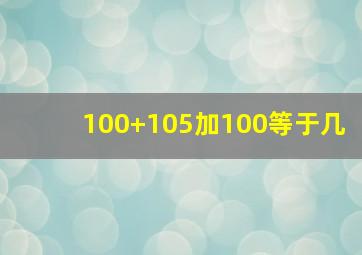 100+105加100等于几